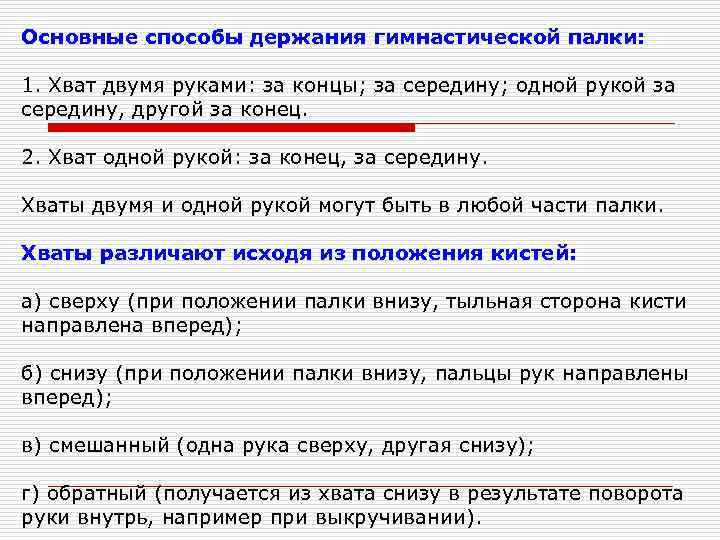 Основные способы держания гимнастической палки:

1. Хват двумя руками: за концы; за середину; одной рукой за середину, другой за конец.

2. Хват одной рукой: за конец, за середину.

Хваты двумя и одной рукой могут быть в любой части палки.

Хваты различают исходя из положения кистей:

а) сверху (при положении палки внизу, тыльная сторона кисти направлена вперед);

б) снизу (при положении палки внизу, пальцы рук направлены вперед);

в) смешанный (одна рука сверху, другая снизу);

г) обратный (получается из хвата снизу в результате поворота руки внутрь, например при выкручивании).